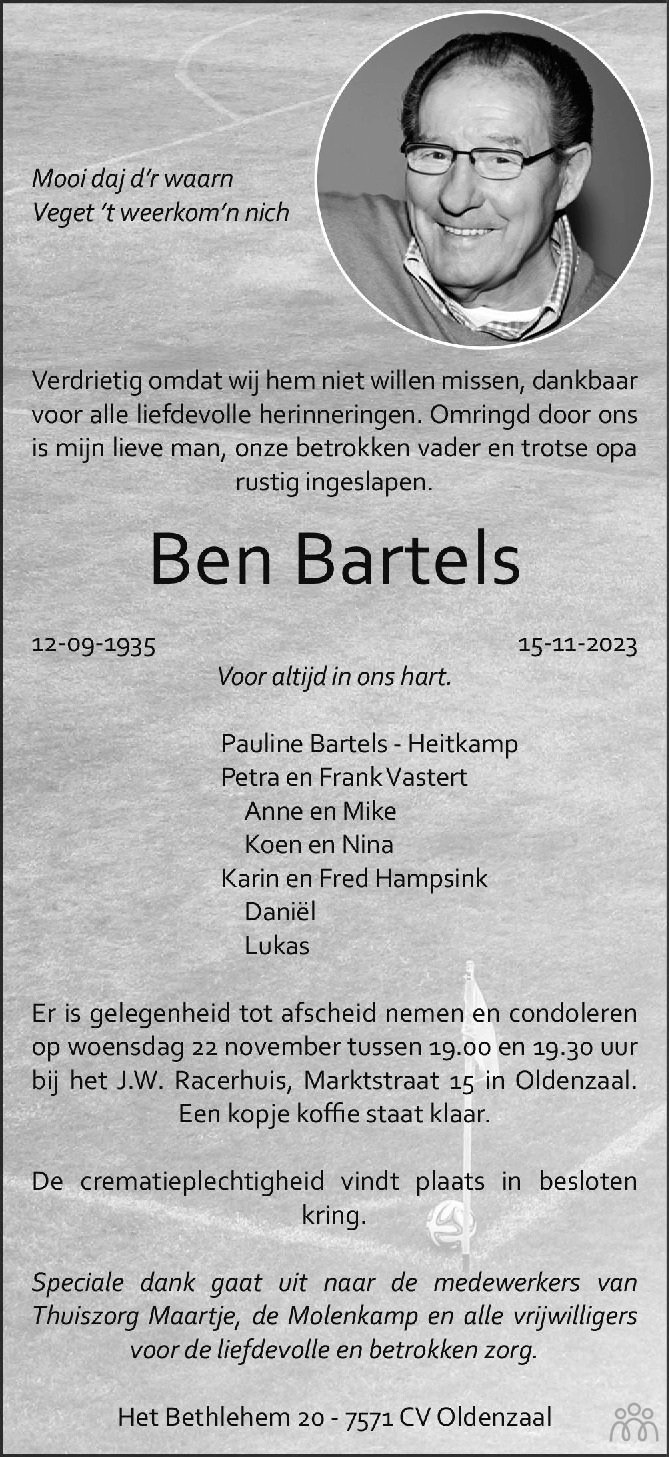 Mooi daj d'r waarn
Veget 't weerkom'n nich

Verdrietig omdat wij hem niet willen missen, dankbaar voor alle liefdevolle herinneringen. Omringd door ons is mijn lieve man, onze betrokken vader en trotse opa rustig ingeslapen.

Ben Bartels

12-09-1935 15-11-2023

Voor altijd in ons hart.

Pauline Bartels - Heitkamp
Petra en Frank Vastert
Anne en Mike
Koen en Nina
Karin en Fred Hampsink
Daniël
Lukas

Er is gelegenheid tot afscheid nemen en condoleren op woensdag 22 november tussen 19.00 en 19.30 uur bij het J.W. Racerhuis, Marktstraat 15 in Oldenzaal. Een kopje koffie staat klaar.

De crematieplechtigheid vindt plaats in besloten kring.

Speciale dank gaat uit naar de medewerkers van Thuiszorg Maartje, de Molenkamp en alle vrijwilligers voor de liefdevolle en betrokken zorg.

Het Bethlehem 20 - 7571 CV Oldenzaal